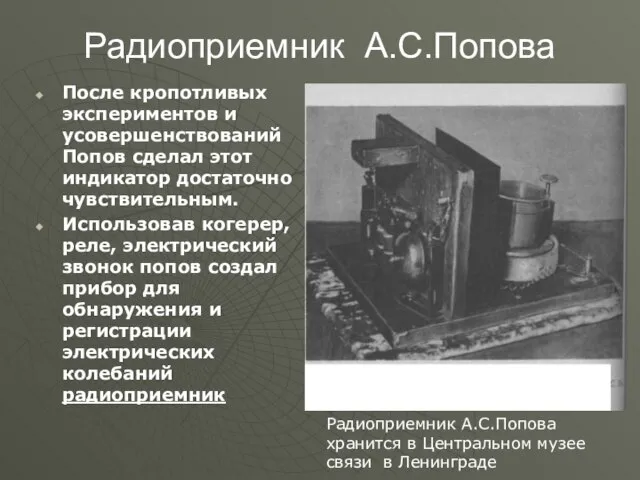 Радиоприемник А.С.Попова

После кропотливых экспериментов и усовершенствований Попов сделал этот индикатор достаточно чувствительным.

Использовав когерер, реле, электрический звонок попов создал прибор для обнаружения и регистрации электрических колебаний радиоприемник

Радиоприемник А.С.Попова хранится в Центральном музее связи в Ленинграде